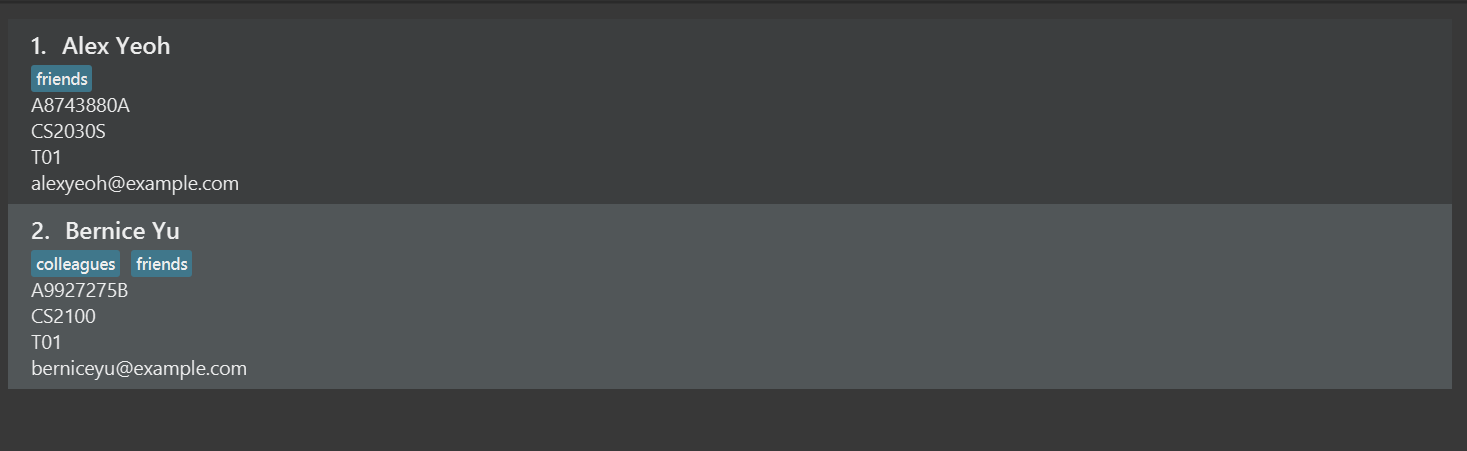 1. Alex Yeoh
friends
A8743880A
CS2030S
T01
alexyeoh@example.com

2. Bernice Yu
colleagues friends
A9927275B
CS2100
T01
berniceyu@example.com